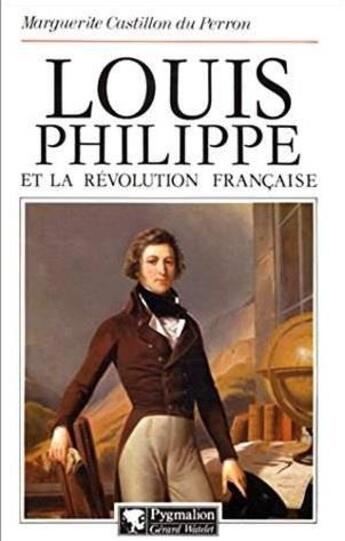 Marguerite Castillon du Perron

LOUIS
PHILIPPE

ET LA RÉVOLUTION FRANÇAISE

Pygmalion
Gérard Watelet